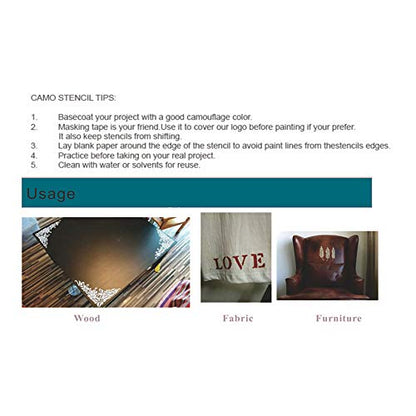 CAMO STENCIL TIPS:

1. Basecoat your project with a good camouflage color.
2. Masking tape is your friend.Use it to cover our logo before painting if your prefer. It also keep stencils from shifting.
3. Lay blank paper around the edge of the stencil to avoid paint lines from thestencils edges.
4. Practice before taking on your real project.
5. Clean with water or solvents for reuse.

Usage

LOVE

Wood

Fabric

Furniture